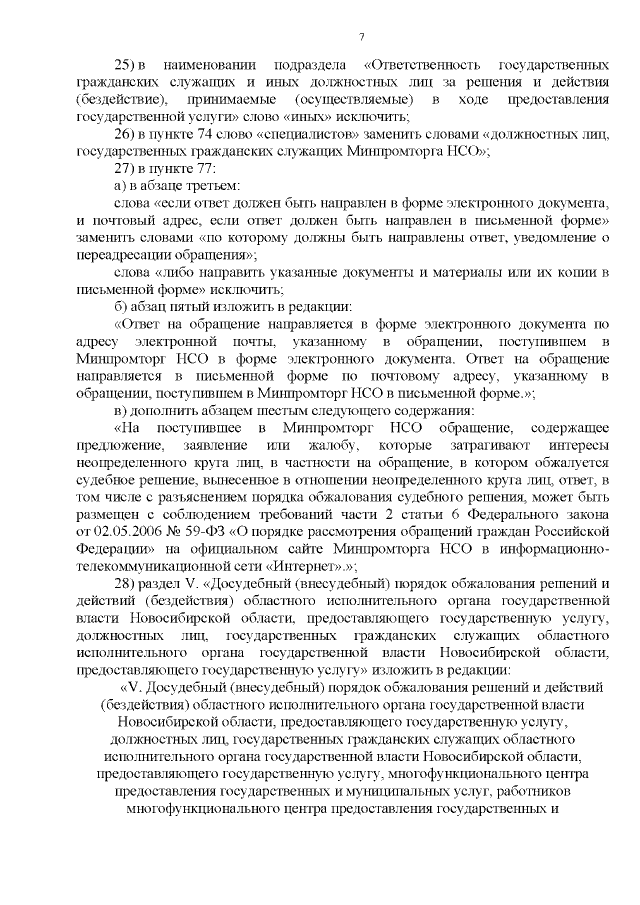 7

25) в наименовании подраздела «Ответственность государственных гражданских служащих и иных должностных лиц за решения и действия (бездействие), принимаемые (осуществляемые) в ходе предоставления государственной услуги» слово «иных» исключить;

26) в пункте 74 слово «специалистов» заменить словами «должностных лиц, государственных гражданских служащих Минпромторга НСО»;

27) в пункте 77:

а) в абзаце третьем:

слова «если ответ должен быть направлен в форме электронного документа, и почтовый адрес, если ответ должен быть направлен в письменной форме» заменить словами «по которому должны быть направлены ответ, уведомление о переадресации обращения»;

слова «либо направить указанные документы и материалы или их копии в письменной форме» исключить;

б) абзац пятый изложить в редакции:

«Ответ на обращение направляется в форме электронного документа по адресу электронной почты, указанному в обращении, поступившем в Минпромторг НСО в форме электронного документа. Ответ на обращение направляется в письменной форме по почтовому адресу, указанному в обращении, поступившем в Минпромторг НСО в письменной форме.»;

в) дополнить абзацем шестым следующего содержания:

«На поступившее в Минпромторг НСО обращение, содержащее предложение, заявление или жалобу, которые затрагивают интересы неопределенного круга лиц, в частности на обращение, в котором обжалуется судебное решение, вынесенное в отношении неопределенного круга лиц, ответ, в том числе с разъяснением порядка обжалования судебного решения, может быть размещен с соблюдением требований части 2 статьи 6 Федерального закона от 02.05.2006 № 59-ФЗ «О порядке рассмотрения обращений граждан Российской Федерации» на официальном сайте Минпромторга НСО в информационно-телекоммуникационной сети «Интернет».»;

28) раздел V. «Досудебный (внесудебный) порядок обжалования решений и действий (бездействия) областного исполнительного органа государственной власти Новосибирской области, предоставляющего государственную услугу, должностных лиц, государственных гражданских служащих областного исполнительного органа государственной власти Новосибирской области, предоставляющего государственную услугу» изложить в редакции:

«V. Досудебный (внесудебный) порядок обжалования решений и действий (бездействия) областного исполнительного органа государственной власти Новосибирской области, предоставляющего государственную услугу, должностных лиц, государственных гражданских служащих областного исполнительного органа государственной власти Новосибирской области, предоставляющего государственную услугу, многофункционального центра предоставления государственных и муниципальных услуг, работников многофункционального центра предоставления государственных и